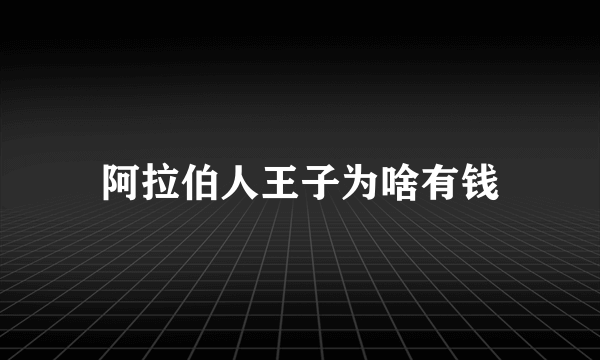 阿拉伯人王子为啥有钱